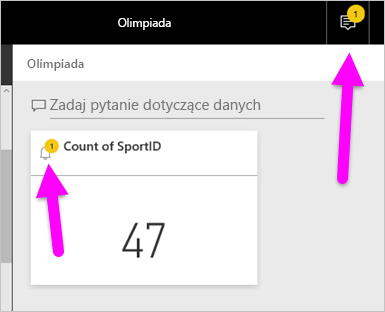 Olimpiada

1

Olimpiada

Zadaj pytanie dotyczące danych

1

Count of SportID

47